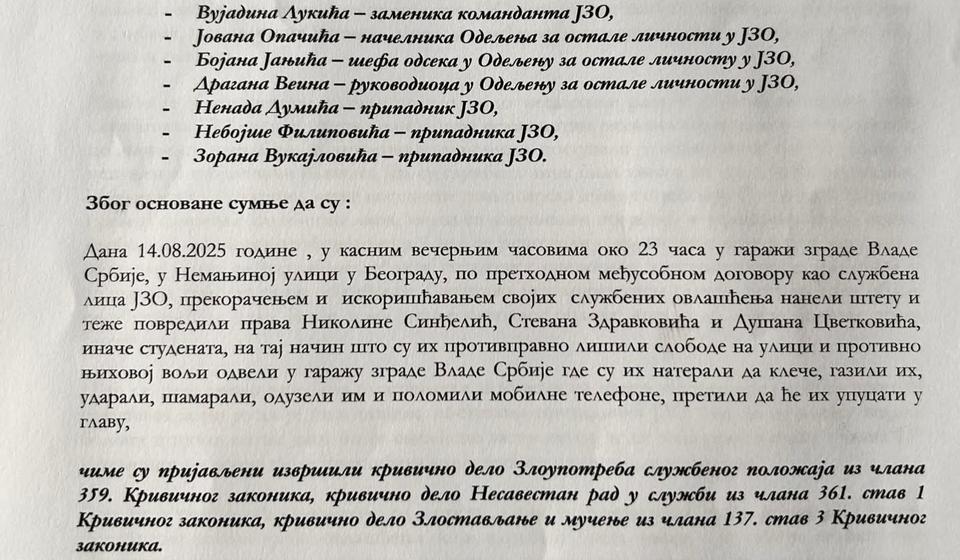 - Вујадина Лукића – заменика команданта ЈЗО,
- Јована Опачића – начелника Одељења за остале личности у ЈЗО,
- Бојана Јањића – шефа одсека у Одељењу за остале личносту у ЈЗО,
- Драгана Веина – руководиоца у Одељењу за остале личности у ЈЗО,
- Ненада Думића – припадник ЈЗО,
- Небојше Филиповића – припадника ЈЗО,
- Зорана Вукајловића – припадника ЈЗО.

Због основане сумње да су :

Дана 14.08.2025 године , у касним вечерњим часовима око 23 часа у гаражи зграде Владе Србије, у Немањиној улици у Београду, по претходном међусобном договору као службена лица ЈЗО, прекорачењем и искоришћавањем својих службених овлашћења нанели штету и теже повредили права Николине Синђелић, Стевана Здравковића и Душана Цветковића, иначе студената, на тај начин што су их противправно лишили слободе на улици и противно њиховој вољи одвели у гаражу зграде Владе Србије где су их натерали да клече, газили их, ударали, шамарали, одузели им и поломили мобилне телефоне, претили да ће их упуцати у главу,

чиме су пријављени извршили кривично дело Злоупотреба службеног положаја из члана 359. Кривичног законика, кривично дело Несавестан рад у служби из члана 361. став 1 Кривичног законика, кривично дело Злостављање и мучење из члана 137. став 3 Кривичног законика.